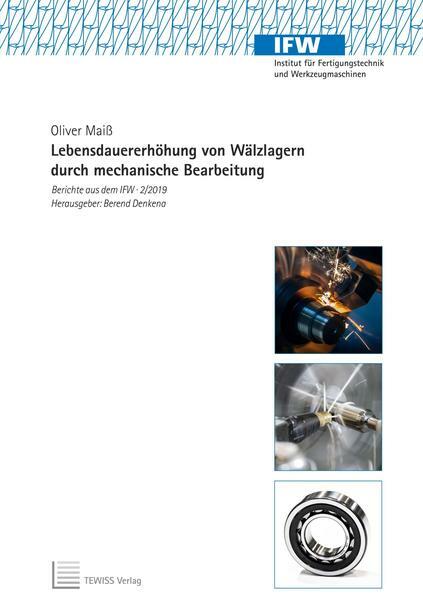 IFW
Institut für Fertigungstechnik
und Werkzeugmaschinen

Oliver Maiß

Lebensdauererhöhung von Wälzlagern
durch mechanische Bearbeitung

Berichte aus dem IFW · 2/2019
Herausgeber: Berend Denkena

TEWISS Verlag